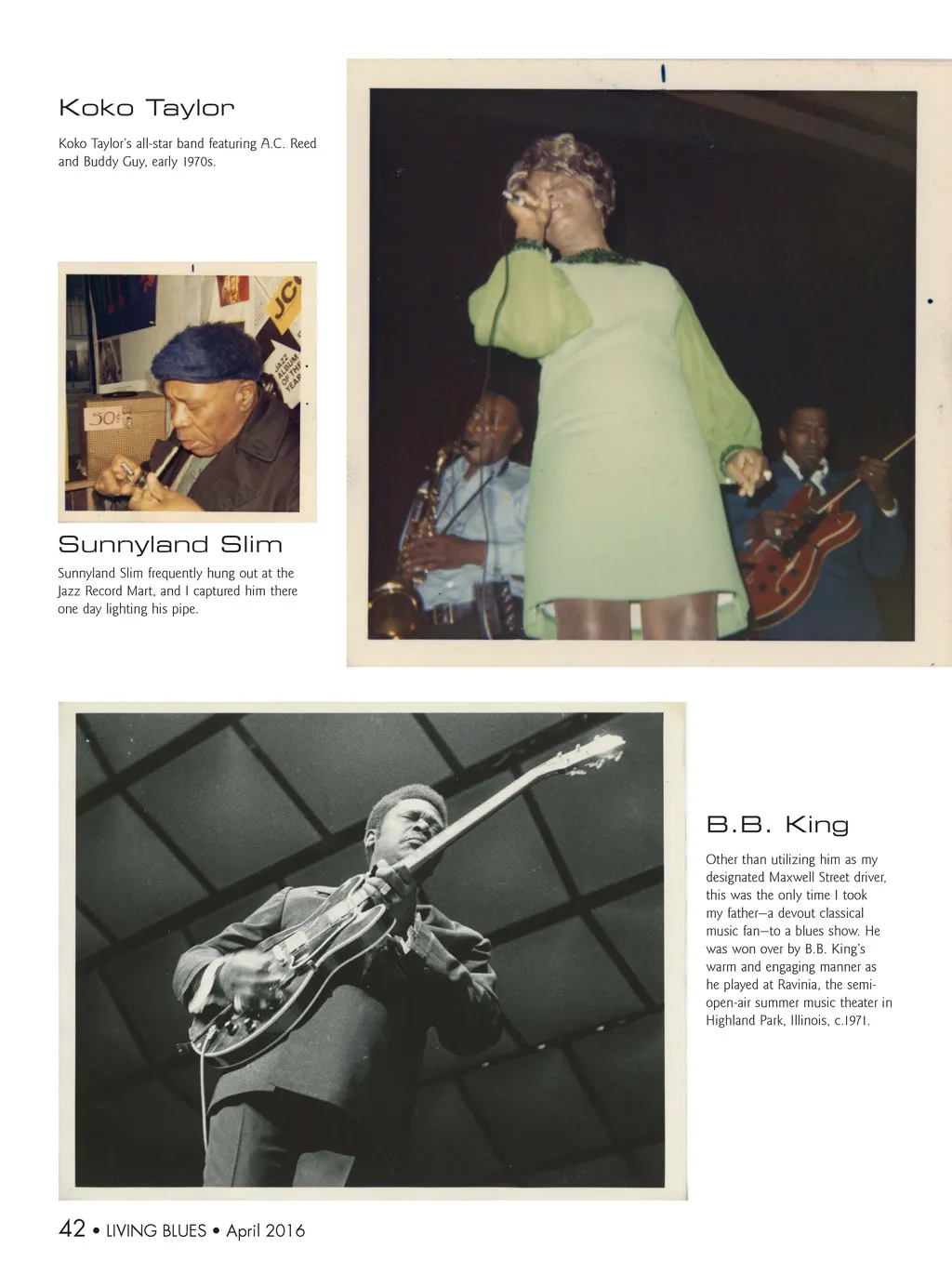 Koko Taylor

Koko Taylor's all-star band featuring A.C. Reed and Buddy Guy, early 1970s.

Sunnyland Slim

Sunnyland Slim frequently hung out at the Jazz Record Mart, and I captured him there one day lighting his pipe.

B.B. King

Other than utilizing him as my designated Maxwell Street driver, this was the only time I took my father—a devout classical music fan—to a blues show. He was won over by B.B. King's warm and engaging manner as he played at Ravinia, the semi-open-air summer music theater in Highland Park, Illinois, c.1971.

42 • LIVING BLUES • April 2016